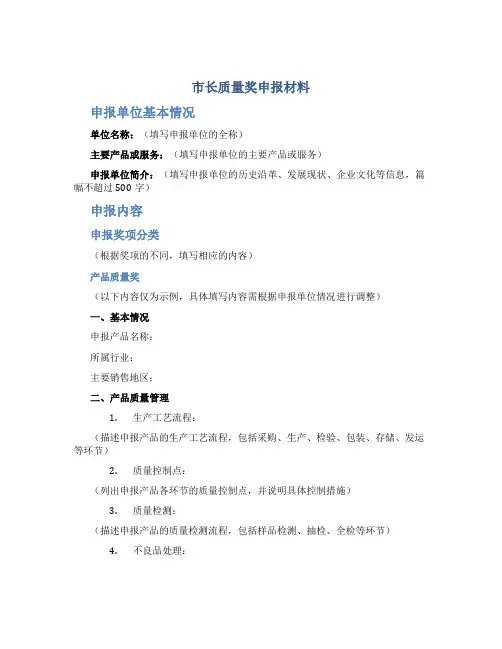 市长质量奖申报材料

申报单位基本情况

单位名称：（填写申报单位的全称）

主要产品或服务：（填写申报单位的主要产品或服务）

申报单位简介：（填写申报单位的历史沿革、发展现状、企业文化等信息，篇幅不超过 500 字）

申报内容

申报奖项分类

（根据奖项的不同，填写相应的内容）

产品质量奖

（以下内容仅为示例，具体填写内容需根据申报单位情况进行调整）

一、基本情况

申报产品名称：

所属行业：

主要销售地区：

二、产品质量管理

1. 生产工艺流程：

（描述申报产品的生产工艺流程，包括采购、生产、检验、包装、存储、发运等环节）

2. 质量控制点：

（列出申报产品各环节的质量控制点，并说明具体控制措施）

3. 质量检测：

（描述申报产品的质量检测流程，包括样品检测、抽检、全检等环节）

4. 不良品处理：